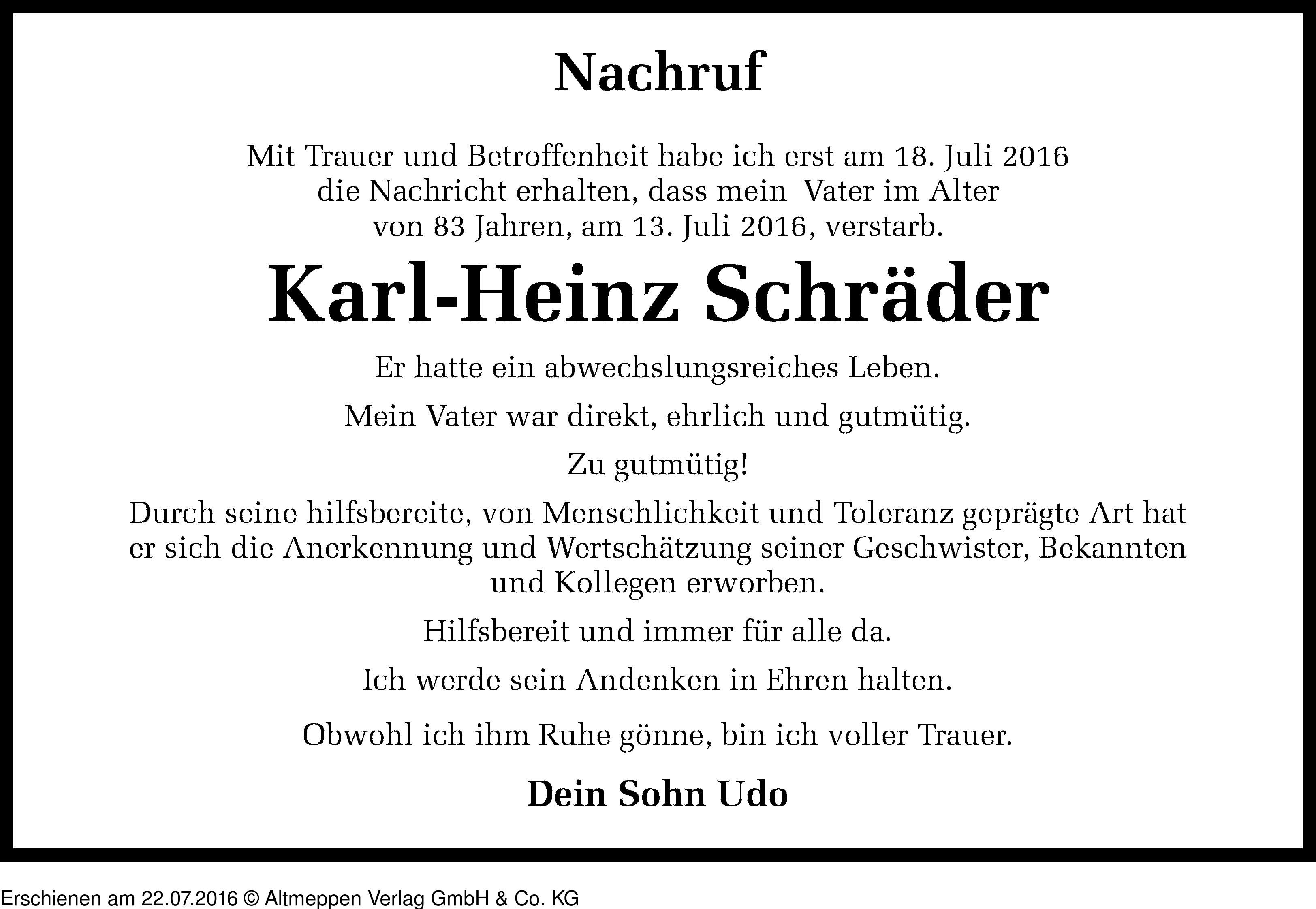 Nachruf

Mit Trauer und Betroffenheit habe ich erst am 18. Juli 2016 die Nachricht erhalten, dass mein Vater im Alter von 83 Jahren, am 13. Juli 2016, verstarb.

Karl-Heinz Schräder

Er hatte ein abwechslungsreiches Leben.

Mein Vater war direkt, ehrlich und gutmütig.

Zu gutmütig!

Durch seine hilfsbereite, von Menschlichkeit und Toleranz geprägte Art hat er sich die Anerkennung und Wertschätzung seiner Geschwister, Bekannten und Kollegen erworben.

Hilfsbereit und immer für alle da.

Ich werde sein Andenken in Ehren halten.

Obwohl ich ihm Ruhe gönne, bin ich voller Trauer.

Dein Sohn Udo

Erschienen am 22.07.2016 © Altmeppen Verlag GmbH & Co. KG